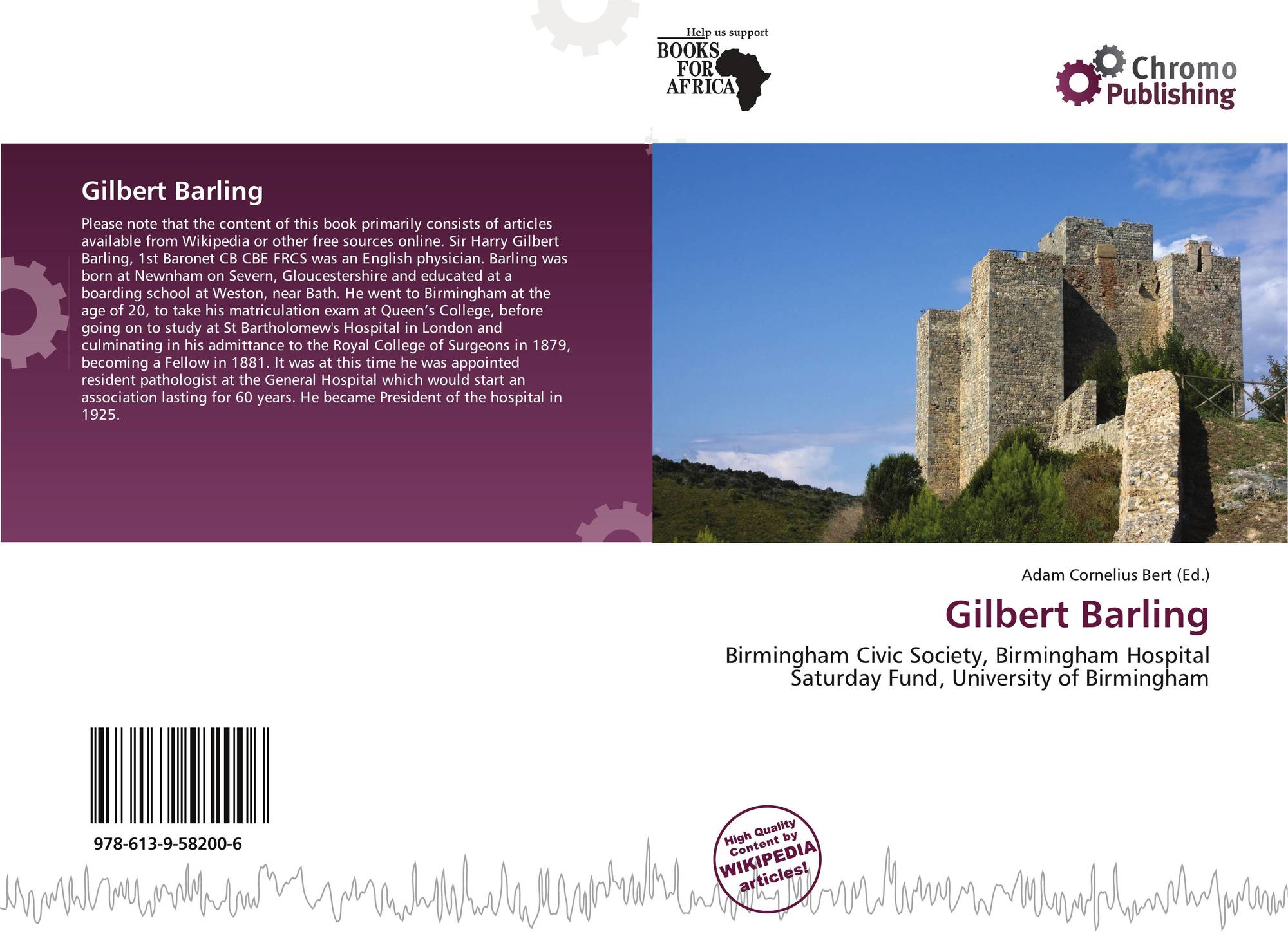 Help us support
BOOKS
FOR
AFRICA

Chromo
Publishing

Gilbert Barling

Please note that the content of this book primarily consists of articles available from Wikipedia or other free sources online. Sir Harry Gilbert Barling, 1st Baronet CB CBE FRCS was an English physician. Barling was born at Newnham on Severn, Gloucestershire and educated at a boarding school at Weston, near Bath. He went to Birmingham at the age of 20, to take his matriculation exam at Queen's College, before going on to study at St Bartholomew's Hospital in London and culminating in his admittance to the Royal College of Surgeons in 1879, becoming a Fellow in 1881. It was at this time he was appointed resident pathologist at the General Hospital which would start an association lasting for 60 years. He became President of the hospital in 1925.

Adam Cornelius Bert (Ed.)

Gilbert Barling

Birmingham Civic Society, Birmingham Hospital Saturday Fund, University of Birmingham

978-613-9-58200-6

High Quality Content by WIKIPEDIA articles!